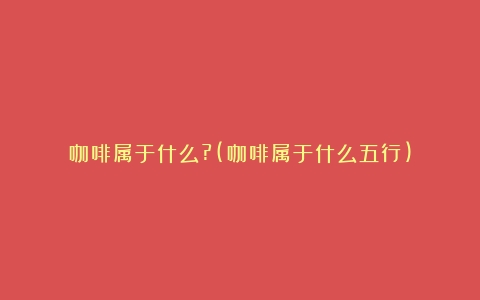 咖啡属于什么?(咖啡属于什么五行)